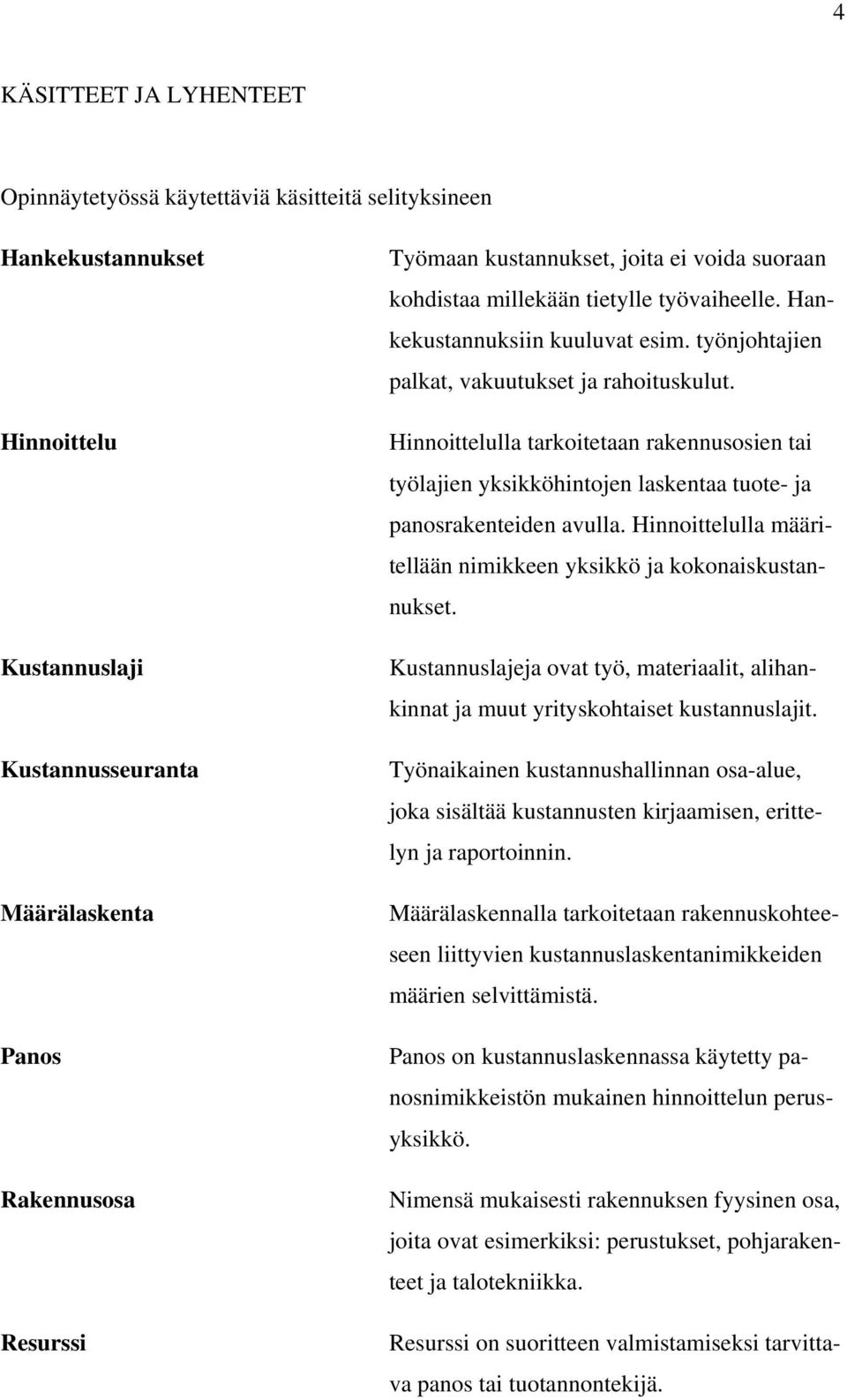 4

KÄSITTEET JA LYHENTEET

Opinnäytetyössä käytettäviä käsitteitä selityksineen

Hankekustannukset

Työmaan kustannukset, joita ei voida suoraan kohdistaa millekään tietylle työvaiheelle. Hankekustannuksiin kuuluvat esim. työnjohtajien palkat, vakuutukset ja rahoituskulut.

Hinnoittelu

Hinnoittelulla tarkoitetaan rakennusosien tai työlajien yksikköhintojen laskentaa tuote- ja panosrakenteiden avulla. Hinnoittelulla määritellään nimikkeen yksikkö ja kokonaiskustannukset.

Kustannuslaji

Kustannuslajeja ovat työ, materiaalit, alihankinnat ja muut yrityskohtaiset kustannuslajit.

Kustannusseuranta

Työnaikainen kustannushallinnan osa-alue, joka sisältää kustannusten kirjaamisen, erittelyn ja raportoinnin.

Määrälaskenta

Määrälaskennalla tarkoitetaan rakennuskohteeseen liittyvien kustannuslaskentanimikkeiden määrien selvittämistä.

Panos

Panos on kustannuslaskennassa käytetty panosnimikkeistön mukainen hinnoittelun perusyksikkö.

Rakennusosa

Nimensä mukaisesti rakennuksen fyysinen osa, joita ovat esimerkiksi: perustukset, pohjarakenteet ja talotekniikka.

Resurssi

Resurssi on suoritteen valmistamiseksi tarvittava panos tai tuotannontekijä.